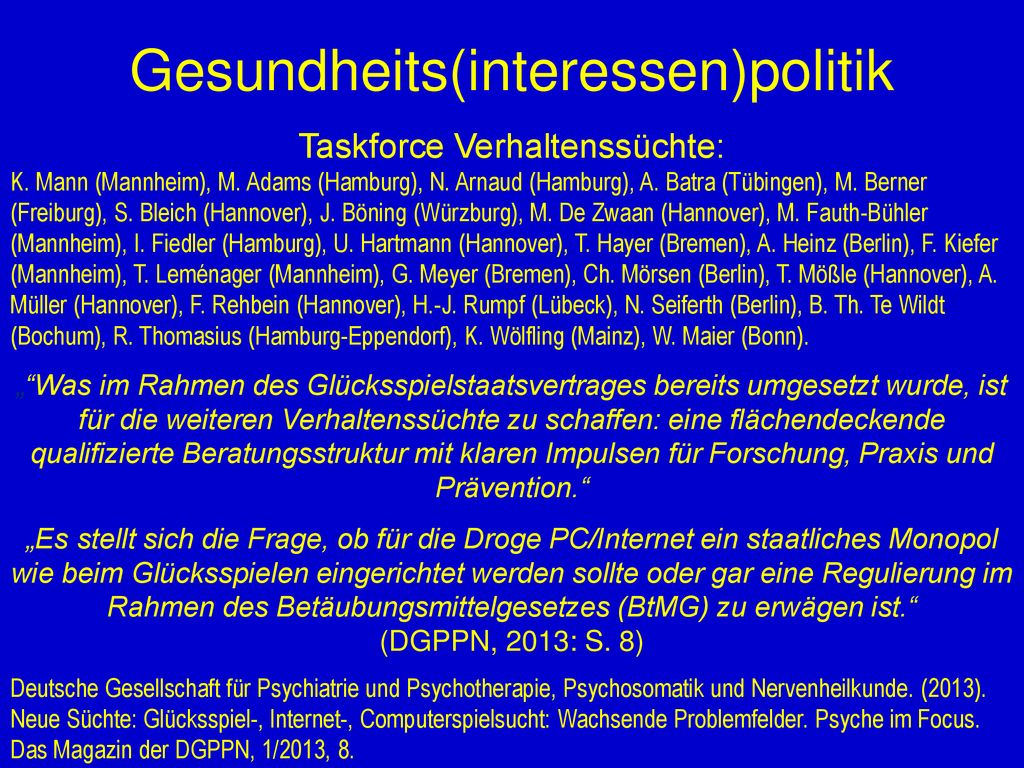 Gesundheits(interessen)politik

Taskforce Verhaltenssüchte:

K. Mann (Mannheim), M. Adams (Hamburg), N. Arnaud (Hamburg), A. Batra (Tübingen), M. Berner (Freiburg), S. Bleich (Hannover), J. Böning (Würzburg), M. De Zwaan (Hannover), M. Fauth-Bühler (Mannheim), I. Fiedler (Hamburg), U. Hartmann (Hannover), T. Hayer (Bremen), A. Heinz (Berlin), F. Kiefer (Mannheim), T. Leménager (Mannheim), G. Meyer (Bremen), Ch. Mörsen (Berlin), T. Mößle (Hannover), A. Müller (Hannover), F. Rehbein (Hannover), H.-J. Rumpf (Lübeck), N. Seiferth (Berlin), B. Th. Te Wildt (Bochum), R. Thomasius (Hamburg-Eppendorf), K. Wölfling (Mainz), W. Maier (Bonn).

„“Was im Rahmen des Glücksspielstaatsvertrages bereits umgesetzt wurde, ist für die weiteren Verhaltenssüchte zu schaffen: eine flächendeckende qualifizierte Beratungsstruktur mit klaren Impulsen für Forschung, Praxis und Prävention.“

„Es stellt sich die Frage, ob für die Droge PC/Internet ein staatliches Monopol wie beim Glücksspielen eingerichtet werden sollte oder gar eine Regulierung im Rahmen des Betäubungsmittelgesetzes (BtMG) zu erwägen ist.“
(DGPPN, 2013: S. 8)

Deutsche Gesellschaft für Psychiatrie und Psychotherapie, Psychosomatik und Nervenheilkunde. (2013). Neue Süchte: Glücksspiel-, Internet-, Computerspielsucht: Wachsende Problemfelder. Psyche im Focus. Das Magazin der DGPPN, 1/2013, 8.